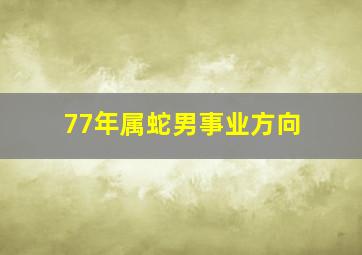 77年属蛇男事业方向